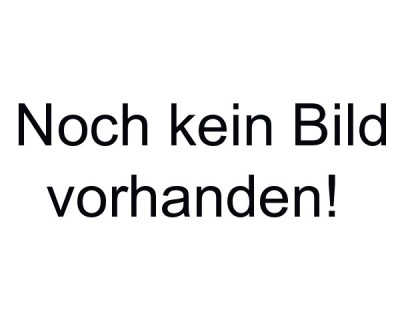 Noch kein Bild vorhanden!